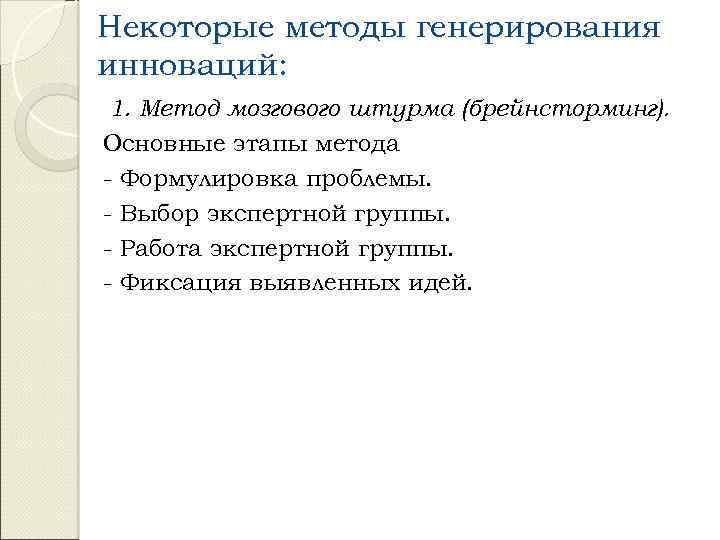 Некоторые методы генерирования инноваций:

1. Метод мозгового штурма (брейнсторминг).

Основные этапы метода

- Формулировка проблемы.

- Выбор экспертной группы.

- Работа экспертной группы.

- Фиксация выявленных идей.